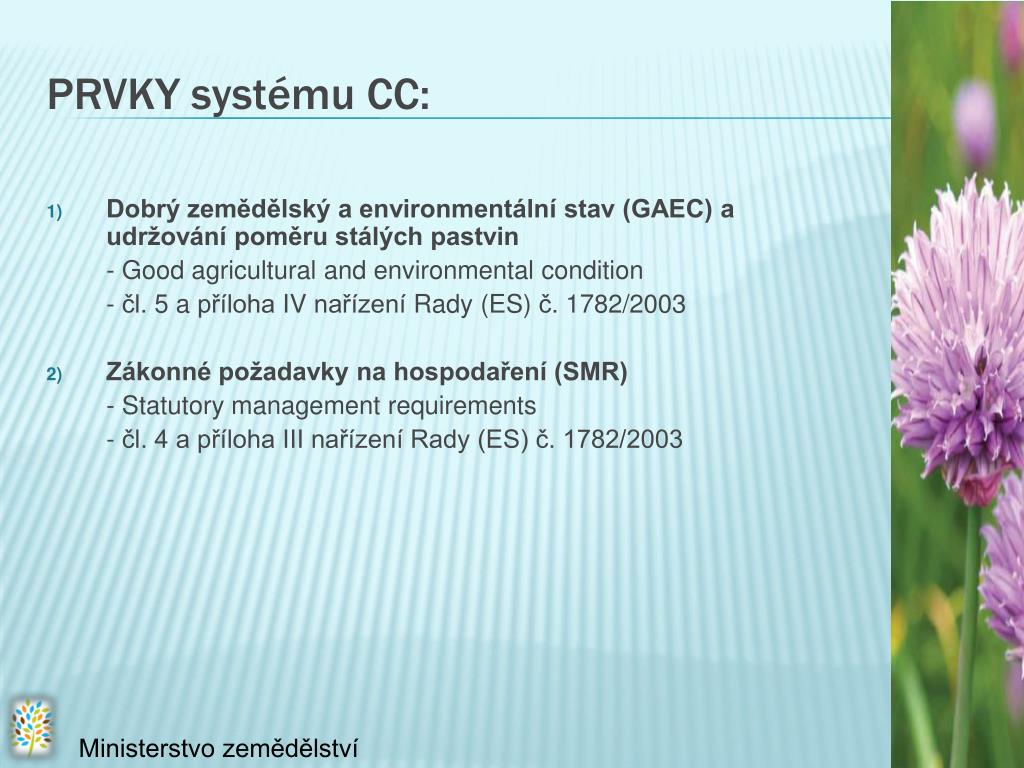 PRVKY systému CC:

1) Dobrý zemědělský a environmentální stav (GAEC) a udržování poměru stálých pastvin
- Good agricultural and environmental condition
- čl. 5 a příloha IV nařízení Rady (ES) č. 1782/2003

2) Zákonné požadavky na hospodaření (SMR)
- Statutory management requirements
- čl. 4 a příloha III nařízení Rady (ES) č. 1782/2003

Ministerstvo zemědělství